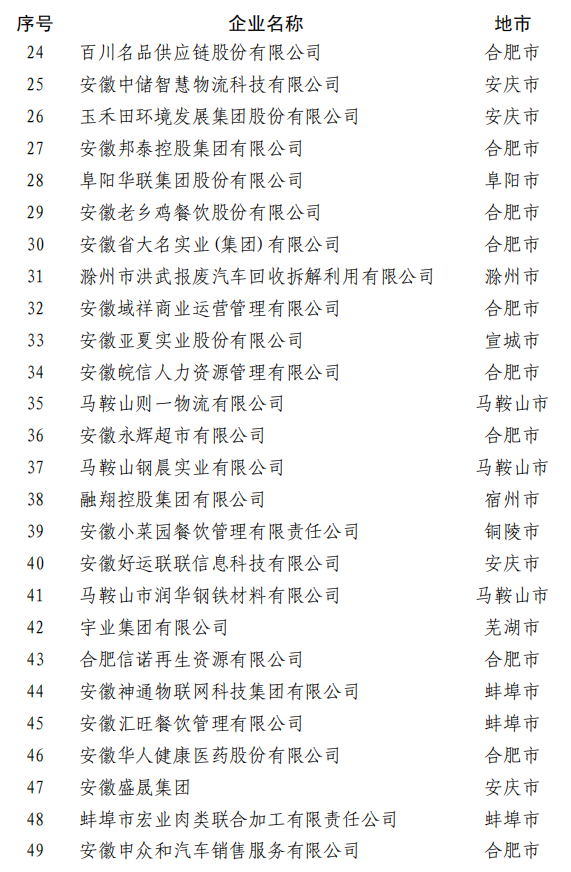 | 序号 | 企业名称 | 地市 |
|---|---|---|
| 24 | 百川名品供应链股份有限公司 | 合肥市 |
| 25 | 安徽中储智慧物流科技有限公司 | 安庆市 |
| 26 | 玉禾田环境发展集团股份有限公司 | 安庆市 |
| 27 | 安徽邦泰控股集团有限公司 | 合肥市 |
| 28 | 阜阳华联集团股份有限公司 | 阜阳市 |
| 29 | 安徽老乡鸡餐饮股份有限公司 | 合肥市 |
| 30 | 安徽省大名实业(集团)有限公司 | 合肥市 |
| 31 | 滁州市洪武报废汽车回收拆解利用有限公司 | 滁州市 |
| 32 | 安徽域祥商业运营管理有限公司 | 合肥市 |
| 33 | 安徽亚夏实业股份有限公司 | 宣城市 |
| 34 | 安徽皖信人力资源管理有限公司 | 合肥市 |
| 35 | 马鞍山则一物流有限公司 | 马鞍山市 |
| 36 | 安徽永辉超市有限公司 | 合肥市 |
| 37 | 马鞍山钢晨实业有限公司 | 马鞍山市 |
| 38 | 融翔控股集团有限公司 | 宿州市 |
| 39 | 安徽小菜园餐饮管理有限责任公司 | 铜陵市 |
| 40 | 安徽好运联联信息科技有限公司 | 安庆市 |
| 41 | 马鞍山市润华钢铁材料有限公司 | 马鞍山市 |
| 42 | 宇业集团有限公司 | 芜湖市 |
| 43 | 合肥信诺再生资源有限公司 | 合肥市 |
| 44 | 安徽神通物联网科技集团有限公司 | 蚌埠市 |
| 45 | 安徽汇旺餐饮管理有限公司 | 蚌埠市 |
| 46 | 安徽华人健康医药股份有限公司 | 合肥市 |
| 47 | 安徽盛晟集团 | 安庆市 |
| 48 | 蚌埠市宏业肉类联合加工有限责任公司 | 蚌埠市 |
| 49 | 安徽申众和汽车销售服务有限公司 | 合肥市 |